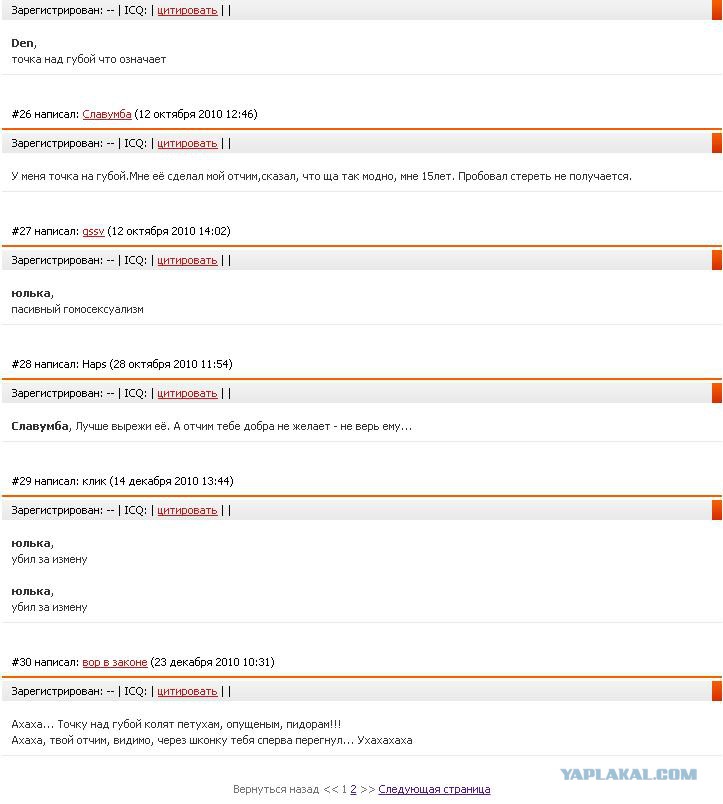 Зарегистрирован: -- | ICQ: | цитировать | |

**Den**,
точка над губой что означает

#26 написал: Славумба (12 октября 2010 12:46)

Зарегистрирован: -- | ICQ: | цитировать | |

У меня точка на губой.Мне её сделал мой отчим,сказал, что ща так модно, мне 15лет. Пробовал стереть не получается.

#27 написал: qssv (12 октября 2010 14:02)

Зарегистрирован: -- | ICQ: | цитировать | |

**юлька**,
пасивный гомосексуализм

#28 написал: Haps (28 октября 2010 11:54)

Зарегистрирован: -- | ICQ: | цитировать | |

**Славумба**, Лучше вырежи её. А отчим тебе добра не желает - не верь ему...

#29 написал: клик (14 декабря 2010 13:44)

Зарегистрирован: -- | ICQ: | цитировать | |

**юлька**,
убил за измену

**юлька**,
убил за измену

#30 написал: вор в законе (23 декабря 2010 10:31)

Зарегистрирован: -- | ICQ: | цитировать | |

Ахаха... Точку над губой колят петухам, опущеным, пидорам!!!
Ахаха, твой отчим, видимо, через шконку тебя сперва перегнул... Ухахахаха

YAPLAKAL.COM

Вернуться назад << 1 2 >> Следующая страница